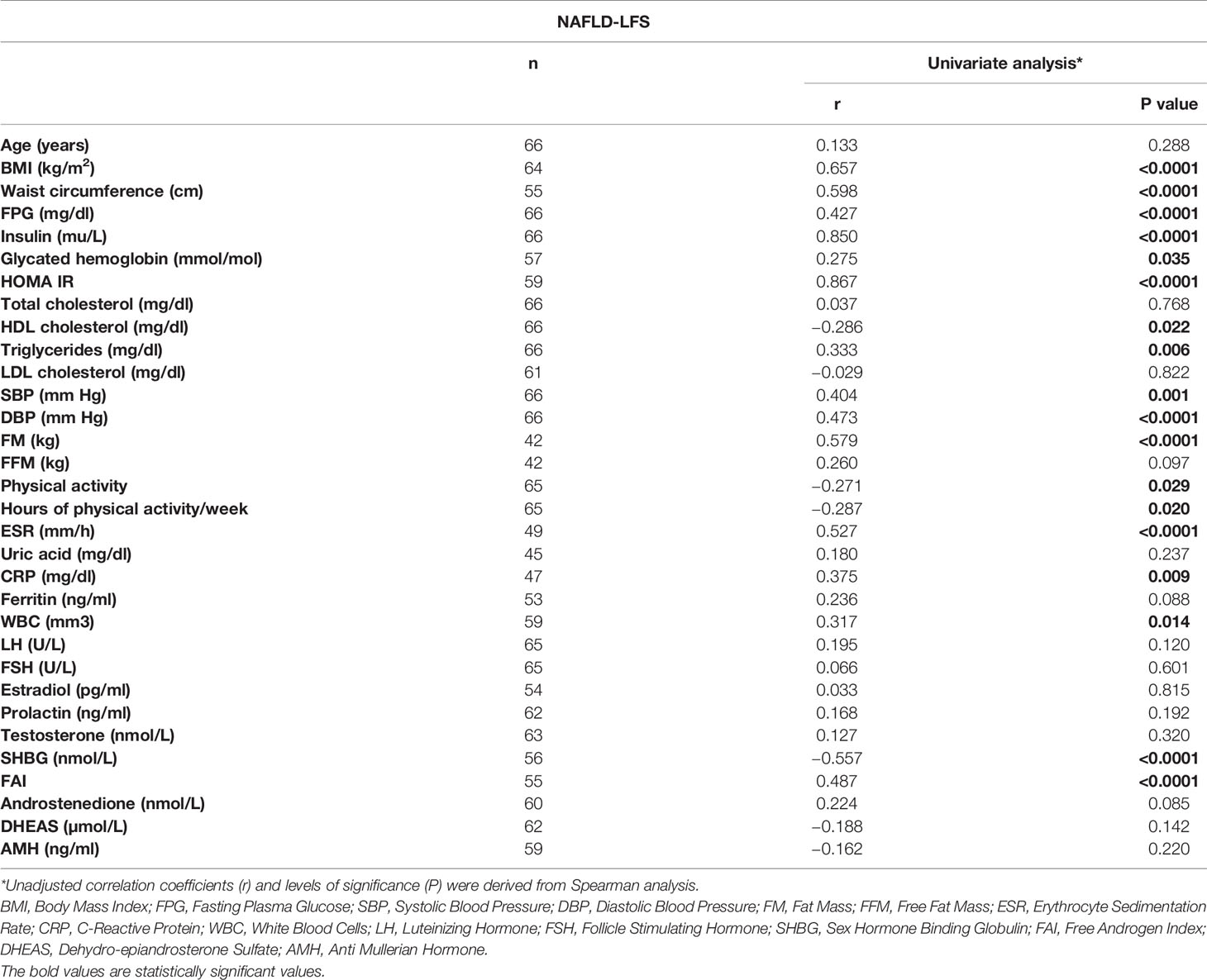 NAFLD-LFS

| | n | Univariate analysis* | |
|---|---|---|---|
| | | r | P value |
| Age (years) | 66 | 0.133 | 0.288 |
| BMI (kg/m$^2$) | 64 | 0.657 | <0.0001 |
| Waist circumference (cm) | 55 | 0.598 | <0.0001 |
| FPG (mg/dl) | 66 | 0.427 | <0.0001 |
| Insulin (mu/L) | 66 | 0.850 | <0.0001 |
| Glycated hemoglobin (mmol/mol) | 57 | 0.275 | 0.035 |
| HOMA IR | 59 | 0.867 | <0.0001 |
| Total cholesterol (mg/dl) | 66 | 0.037 | 0.768 |
| HDL cholesterol (mg/dl) | 66 | −0.286 | 0.022 |
| Triglycerides (mg/dl) | 66 | 0.333 | 0.006 |
| LDL cholesterol (mg/dl) | 61 | −0.029 | 0.822 |
| SBP (mm Hg) | 66 | 0.404 | 0.001 |
| DBP (mm Hg) | 66 | 0.473 | <0.0001 |
| FM (kg) | 42 | 0.579 | <0.0001 |
| FFM (kg) | 42 | 0.260 | 0.097 |
| Physical activity | 65 | −0.271 | 0.029 |
| Hours of physical activity/week | 65 | −0.287 | 0.020 |
| ESR (mm/h) | 49 | 0.527 | <0.0001 |
| Uric acid (mg/dl) | 45 | 0.180 | 0.237 |
| CRP (mg/dl) | 47 | 0.375 | 0.009 |
| Ferritin (ng/ml) | 53 | 0.236 | 0.088 |
| WBC (mm3) | 59 | 0.317 | 0.014 |
| LH (U/L) | 65 | 0.195 | 0.120 |
| FSH (U/L) | 65 | 0.066 | 0.601 |
| Estradiol (pg/ml) | 54 | 0.033 | 0.815 |
| Prolactin (ng/ml) | 62 | 0.168 | 0.192 |
| Testosterone (nmol/L) | 63 | 0.127 | 0.320 |
| SHBG (nmol/L) | 56 | −0.557 | <0.0001 |
| FAI | 55 | 0.487 | <0.0001 |
| Androstenedione (nmol/L) | 60 | 0.224 | 0.085 |
| DHEAS (µmol/L) | 62 | −0.188 | 0.142 |
| AMH (ng/ml) | 59 | −0.162 | 0.220 |

*Unadjusted correlation coefficients (r) and levels of significance (P) were derived from Spearman analysis.
BMI, Body Mass Index; FPG, Fasting Plasma Glucose; SBP, Systolic Blood Pressure; DBP, Diastolic Blood Pressure; FM, Fat Mass; FFM, Free Fat Mass; ESR, Erythrocyte Sedimentation Rate; CRP, C-Reactive Protein; WBC, White Blood Cells; LH, Luteinizing Hormone; FSH, Follicle Stimulating Hormone; SHBG, Sex Hormone Binding Globulin; FAI, Free Androgen Index; DHEAS, Dehydro-epiandrosterone Sulfate; AMH, Anti Mullerian Hormone.
The bold values are statistically significant values.